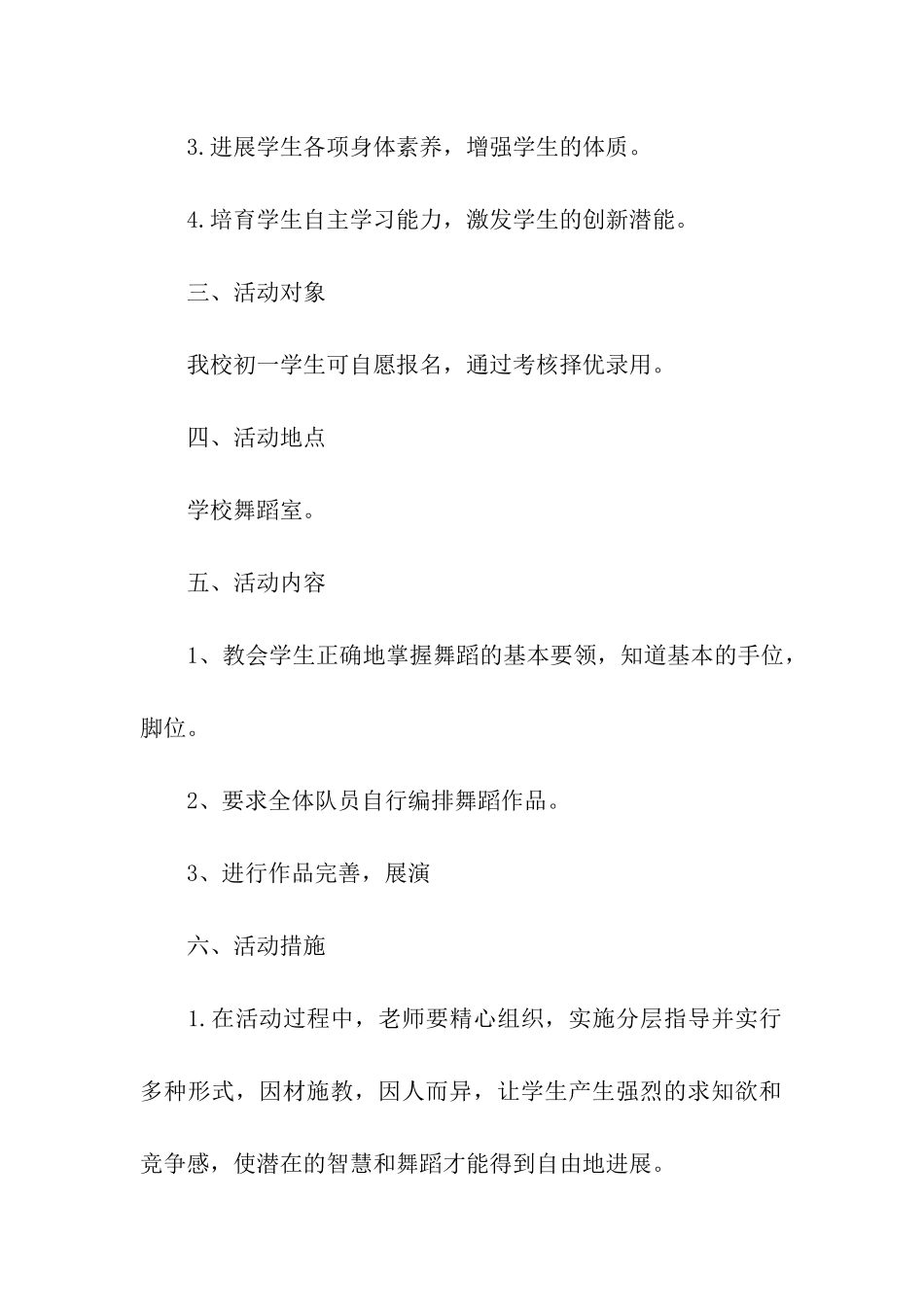 3.进展学生各项身体素养，增强学生的体质。

4.培育学生自主学习能力，激发学生的创新潜能。

三、活动对象

我校初一学生可自愿报名，通过考核择优录用。

四、活动地点

学校舞蹈室。

五、活动内容

1、教会学生正确地掌握舞蹈的基本要领，知道基本的手位，脚位。

2、要求全体队员自行编排舞蹈作品。

3、进行作品完善，展演

六、活动措施

1.在活动过程中，老师要精心组织，实施分层指导并实行多种形式，因材施教，因人而异，让学生产生强烈的求知欲和竞争感，使潜在的智慧和舞蹈才能得到自由地进展。